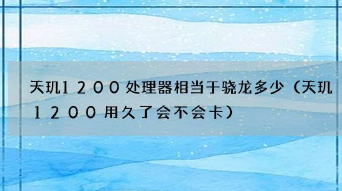 天玑１２００处理器相当于骁龙多少（天玑１２００用久了会不会卡）